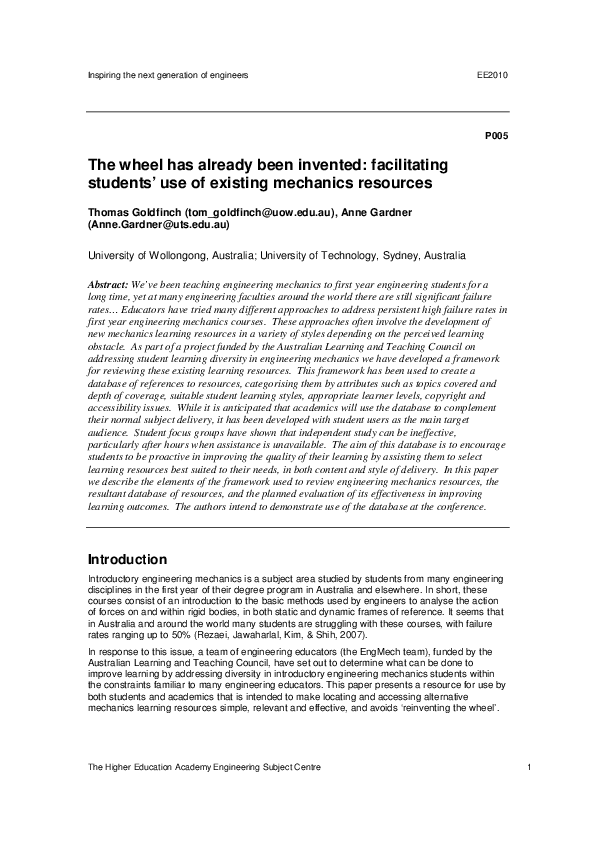 Inspiring the next generation of engineers

EE2010

P005

The wheel has already been invented: facilitating students' use of existing mechanics resources

Thomas Goldfinch (tom_goldfinch@uow.edu.au), Anne Gardner (Anne.Gardner@uts.edu.au)

University of Wollongong, Australia; University of Technology, Sydney, Australia

Abstract: We've been teaching engineering mechanics to first year engineering students for a long time, yet at many engineering faculties around the world there are still significant failure rates… Educators have tried many different approaches to address persistent high failure rates in first year engineering mechanics courses. These approaches often involve the development of new mechanics learning resources in a variety of styles depending on the perceived learning obstacle. As part of a project funded by the Australian Learning and Teaching Council on addressing student learning diversity in engineering mechanics we have developed a framework for reviewing these existing learning resources. This framework has been used to create a database of references to resources, categorising them by attributes such as topics covered and depth of coverage, suitable student learning styles, appropriate learner levels, copyright and accessibility issues. While it is anticipated that academics will use the database to complement their normal subject delivery, it has been developed with student users as the main target audience. Student focus groups have shown that independent study can be ineffective, particularly after hours when assistance is unavailable. The aim of this database is to encourage students to be proactive in improving the quality of their learning by assisting them to select learning resources best suited to their needs, in both content and style of delivery. In this paper we describe the elements of the framework used to review engineering mechanics resources, the resultant database of resources, and the planned evaluation of its effectiveness in improving learning outcomes. The authors intend to demonstrate use of the database at the conference.

Introduction

Introductory engineering mechanics is a subject area studied by students from many engineering disciplines in the first year of their degree program in Australia and elsewhere. In short, these courses consist of an introduction to the basic methods used by engineers to analyse the action of forces on and within rigid bodies, in both static and dynamic frames of reference. It seems that in Australia and around the world many students are struggling with these courses, with failure rates ranging up to 50% (Rezaei, Jawaharlal, Kim, & Shih, 2007).

In response to this issue, a team of engineering educators (the EngMech team), funded by the Australian Learning and Teaching Council, have set out to determine what can be done to improve learning by addressing diversity in introductory engineering mechanics students within the constraints familiar to many engineering educators. This paper presents a resource for use by both students and academics that is intended to make locating and accessing alternative mechanics learning resources simple, relevant and effective, and avoids 'reinventing the wheel'.

The Higher Education Academy Engineering Subject Centre

1